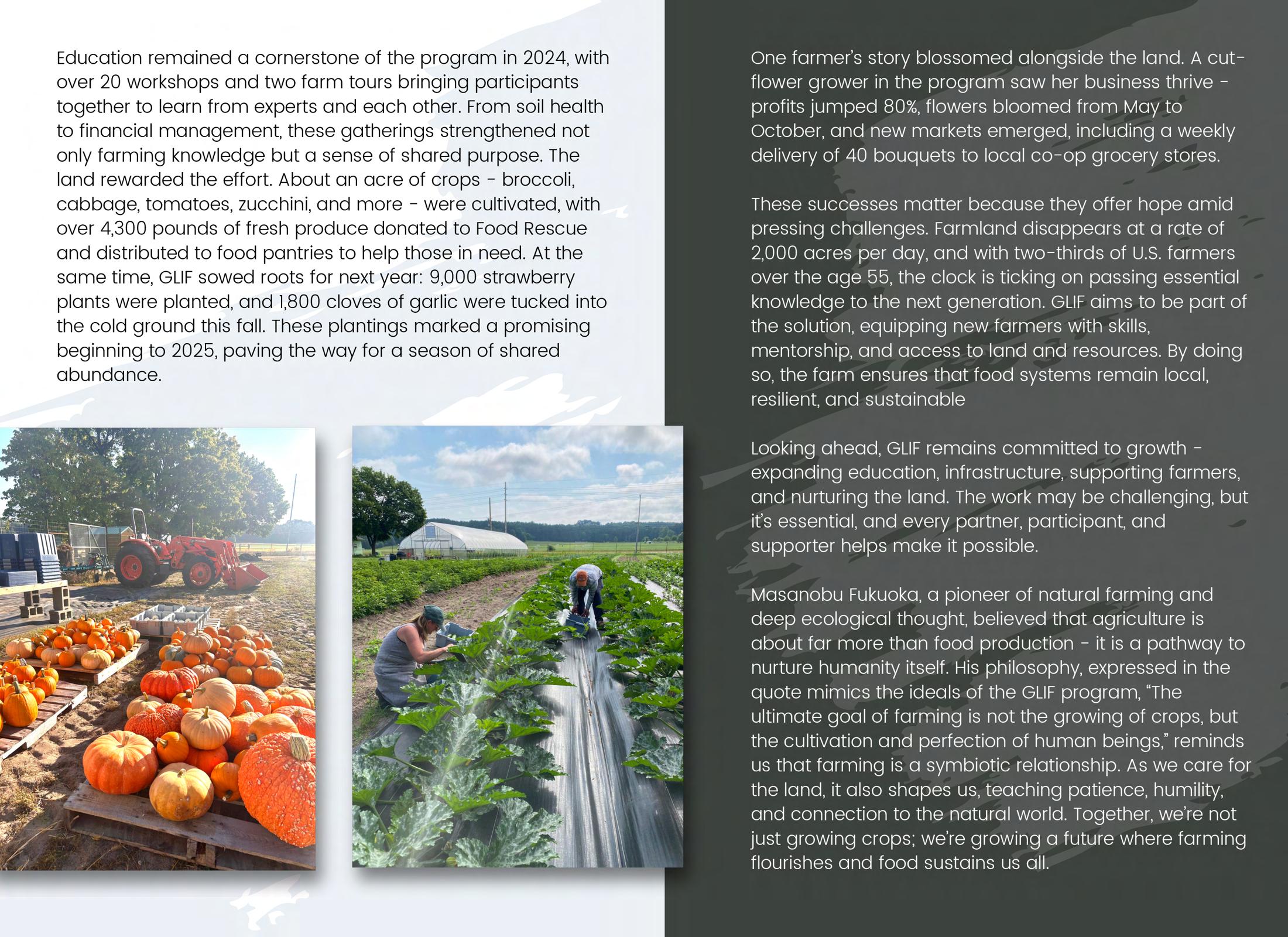 Education remained a cornerstone of the program in 2024, with over 20 workshops and two farm tours bringing participants together to learn from experts and each other. From soil health to financial management, these gatherings strengthened not only farming knowledge but a sense of shared purpose. The land rewarded the effort. About an acre of crops - broccoli, cabbage, tomatoes, zucchini, and more - were cultivated, with over 4,300 pounds of fresh produce donated to Food Rescue and distributed to food pantries to help those in need. At the same time, GLIF sowed roots for next year: 9,000 strawberry plants were planted, and 1,800 cloves of garlic were tucked into the cold ground this fall. These plantings marked a promising beginning to 2025, paving the way for a season of shared abundance.

One farmer's story blossomed alongside the land. A cut-flower grower in the program saw her business thrive - profits jumped 80%, flowers bloomed from May to October, and new markets emerged, including a weekly delivery of 40 bouquets to local co-op grocery stores.

These successes matter because they offer hope amid pressing challenges. Farmland disappears at a rate of 2,000 acres per day, and with two-thirds of U.S. farmers over the age 55, the clock is ticking on passing essential knowledge to the next generation. GLIF aims to be part of the solution, equipping new farmers with skills, mentorship, and access to land and resources. By doing so, the farm ensures that food systems remain local, resilient, and sustainable

Looking ahead, GLIF remains committed to growth - expanding education, infrastructure, supporting farmers, and nurturing the land. The work may be challenging, but it's essential, and every partner, participant, and supporter helps make it possible.

Masanobu Fukuoka, a pioneer of natural farming and deep ecological thought, believed that agriculture is about far more than food production - it is a pathway to nurture humanity itself. His philosophy, expressed in the quote mimics the ideals of the GLIF program, "The ultimate goal of farming is not the growing of crops, but the cultivation and perfection of human beings," reminds us that farming is a symbiotic relationship. As we care for the land, it also shapes us, teaching patience, humility, and connection to the natural world. Together, we're not just growing crops; we're growing a future where farming flourishes and food sustains us all.